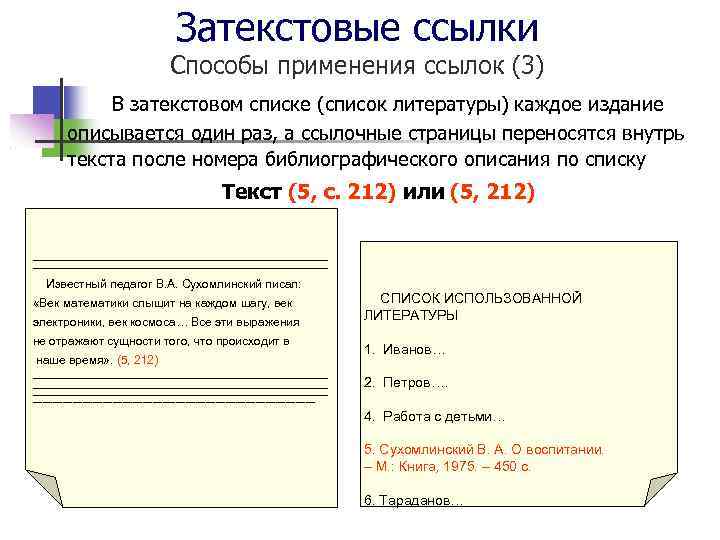 Затекстовые ссылки
Способы применения ссылок (3)

В затекстовом списке (список литературы) каждое издание описывается один раз, а ссылочные страницы переносятся внутрь текста после номера библиографического описания по списку

Текст (5, с. 212) или (5, 212)

Известный педагог В.А. Сухомлинский писал: «Век математики слышит на каждом шагу, век электроники, век космоса… Все эти выражения не отражают сущности того, что происходит в наше время». (5, 212)

СПИСОК ИСПОЛЬЗОВАННОЙ ЛИТЕРАТУРЫ

1. Иванов…

2. Петров….

4. Работа с детьми…

5. Сухомлинский В. А. О воспитании. – М.: Книга, 1975. – 450 с.

6. Тараданов…